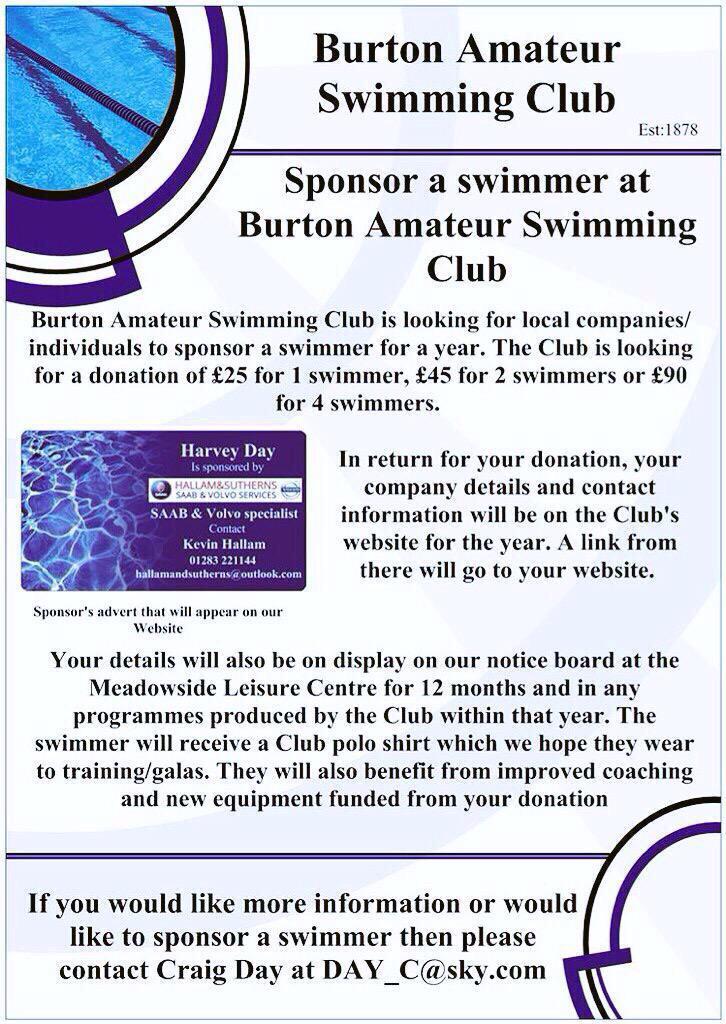 Burton Amateur Swimming Club

Est:1878

Sponsor a swimmer at Burton Amateur Swimming Club

Burton Amateur Swimming Club is looking for local companies/ individuals to sponsor a swimmer for a year. The Club is looking for a donation of £25 for 1 swimmer, £45 for 2 swimmers or £90 for 4 swimmers.

Harvey Day
Is sponsored by
HALLAM&SUTHERNS
SAAB & VOLVO SERVICES
SAAB & Volvo specialist
Contact
Kevin Hallam
01283 221144
hallamandsutherns@outlook.com

Sponsor's advert that will appear on our Website

In return for your donation, your company details and contact information will be on the Club's website for the year. A link from there will go to your website.

Your details will also be on display on our notice board at the Meadowside Leisure Centre for 12 months and in any programmes produced by the Club within that year. The swimmer will receive a Club polo shirt which we hope they wear to training/galas. They will also benefit from improved coaching and new equipment funded from your donation

If you would like more information or would like to sponsor a swimmer then please contact Craig Day at DAY_C@sky.com